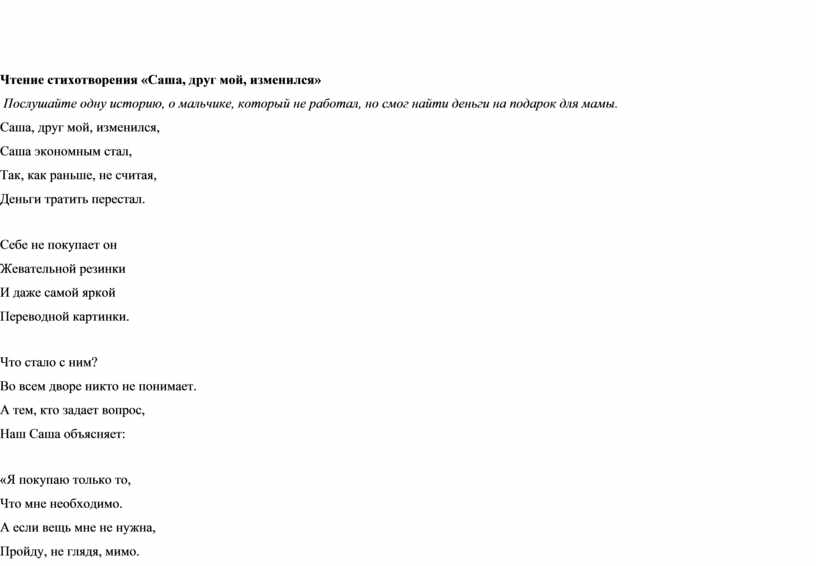 Чтение стихотворения «Саша, друг мой, изменился»

Послушайте одну историю, о мальчике, который не работал, но смог найти деньги на подарок для мамы.

Саша, друг мой, изменился,
Саша экономным стал,
Так, как раньше, не считая,
Деньги тратить перестал.

Себе не покупает он
Жевательной резинки
И даже самой яркой
Переводной картинки.

Что стало с ним?
Во всем дворе никто не понимает.
А тем, кто задает вопрос,
Наш Саша объясняет:

«Я покупаю только то,
Что мне необходимо.
А если вещь мне не нужна,
Пройду, не глядя, мимо.